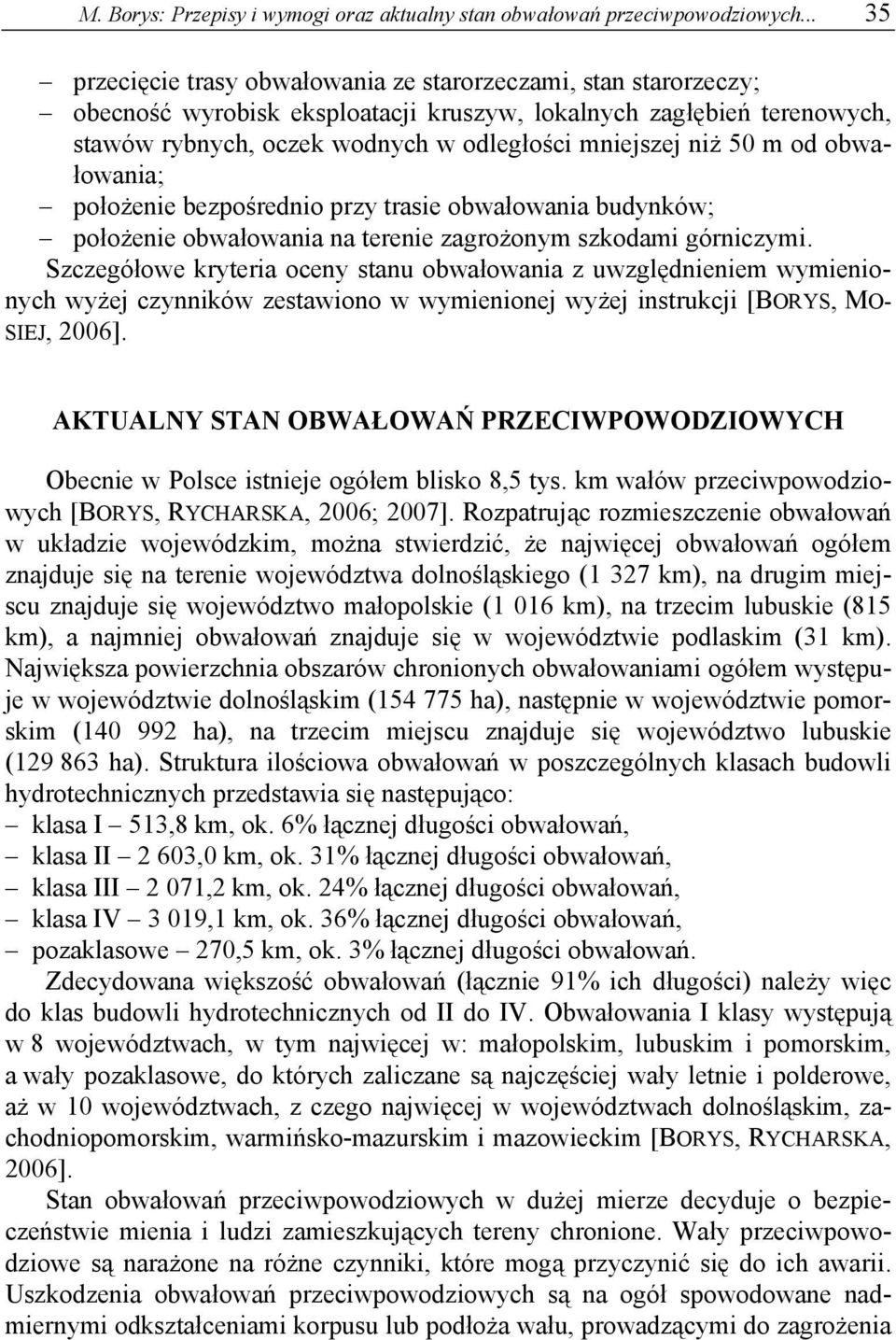 M. Borys: Przepisy i wymogi oraz aktualny stan obwałowań przeciwpowodziowych... 35

– przecięcie trasy obwałowania ze starorzeczami, stan starorzeczy;
– obecność wyrobisk eksploatacji kruszyw, lokalnych zagłębień terenowych, stawów rybnych, oczek wodnych w odległości mniejszej niż 50 m od obwałowania;
– położenie bezpośrednio przy trasie obwałowania budynków;
– położenie obwałowania na terenie zagrożonym szkodami górniczymi.

Szczegółowe kryteria oceny stanu obwałowania z uwzględnieniem wymienionych wyżej czynników zestawiono w wymienionej wyżej instrukcji [BORYS, MOSIEJ, 2006].

AKTUALNY STAN OBWAŁOWAŃ PRZECIWPOWODZIOWYCH

Obecnie w Polsce istnieje ogółem blisko 8,5 tys. km wałów przeciwpowodziowych [BORYS, RYCHARSKA, 2006; 2007]. Rozpatrując rozmieszczenie obwałowań w układzie wojewódzkim, można stwierdzić, że najwięcej obwałowań ogółem znajduje się na terenie województwa dolnośląskiego (1 327 km), na drugim miejscu znajduje się województwo małopolskie (1 016 km), na trzecim lubuskie (815 km), a najmniej obwałowań znajduje się w województwie podlaskim (31 km). Największa powierzchnia obszarów chronionych obwałowaniami ogółem występuje w województwie dolnośląskim (154 775 ha), następnie w województwie pomorskim (140 992 ha), na trzecim miejscu znajduje się województwo lubuskie (129 863 ha). Struktura ilościowa obwałowań w poszczególnych klasach budowli hydrotechnicznych przedstawia się następująco:
– klasa I – 513,8 km, ok. 6% łącznej długości obwałowań,
– klasa II – 2 603,0 km, ok. 31% łącznej długości obwałowań,
– klasa III – 2 071,2 km, ok. 24% łącznej długości obwałowań,
– klasa IV – 3 019,1 km, ok. 36% łącznej długości obwałowań,
– pozaklasowe – 270,5 km, ok. 3% łącznej długości obwałowań.

Zdecydowana większość obwałowań (łącznie 91% ich długości) należy więc do klas budowli hydrotechnicznych od II do IV. Obwałowania I klasy występują w 8 województwach, w tym najwięcej w: małopolskim, lubuskim i pomorskim, a wały pozaklasowe, do których zaliczane są najczęściej wały letnie i polderowe, aż w 10 województwach, z czego najwięcej w województwach dolnośląskim, zachodniopomorskim, warmińsko-mazurskim i mazowieckim [BORYS, RYCHARSKA, 2006].

Stan obwałowań przeciwpowodziowych w dużej mierze decyduje o bezpieczeństwie mienia i ludzi zamieszkujących tereny chronione. Wały przeciwpowodziowe są narażone na różne czynniki, które mogą przyczynić się do ich awarii. Uszkodzenia obwałowań przeciwpowodziowych są na ogół spowodowane nadmiernymi odkształceniami korpusu lub podłoża wału, prowadzącymi do zagrożenia